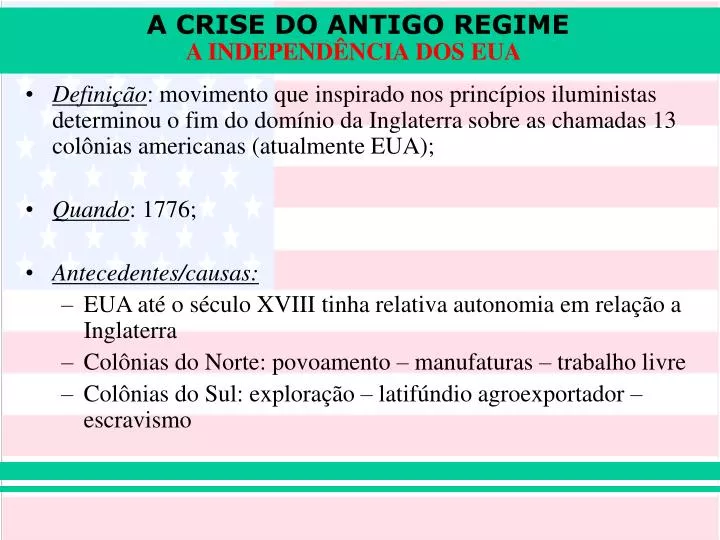 A CRISE DO ANTIGO REGIME
A INDEPENDÊNCIA DOS EUA

• Definição: movimento que inspirado nos princípios iluministas determinou o fim do domínio da Inglaterra sobre as chamadas 13 colônias americanas (atualmente EUA);

• Quando: 1776;

• Antecedentes/causas:
– EUA até o século XVIII tinha relativa autonomia em relação a Inglaterra
– Colônias do Norte: povoamento – manufaturas – trabalho livre
– Colônias do Sul: exploração – latifúndio agroexportador – escravismo